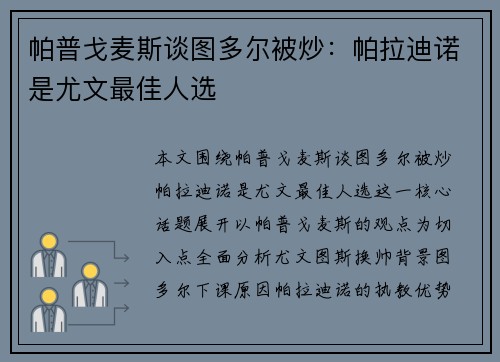 帕普戈麦斯谈图多尔被炒：帕拉迪诺是尤文最佳人选

本文围绕帕普戈麦斯谈图多尔被炒帕拉迪诺是尤文最佳人选这一核心话题展开以帕普戈麦斯的观点为切入点全面分析尤文图斯换帅背景图多尔下课原因帕拉迪诺的执教优势